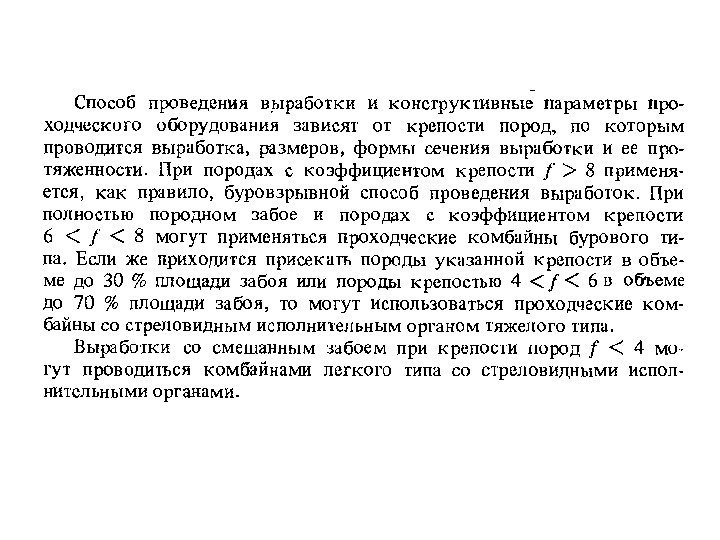 Способ проведения выработки и конструктивные параметры проходческого оборудования зависят от крепости пород, по которым проводится выработка, размеров, формы сечения выработки и ее протяженности. При породах с коэффициентом крепости $f > 8$ применяется, как правило, буровзрывной способ проведения выработок. При полностью породном забое и породах с коэффициентом крепости $6 < f < 8$ могут применяться проходческие комбайны бурового типа. Если же приходится присекать породы указанной крепости в объеме до 30 % площади забоя или породы крепостью $4 < f < 6$ в объеме до 70 % площади забоя, то могут использоваться проходческие комбайны со стреловидным исполнительным органом тяжелого типа.

Выработки со смешанным забоем при крепости пород $f < 4$ могут проводиться комбайнами легкого типа со стреловидными исполнительными органами.